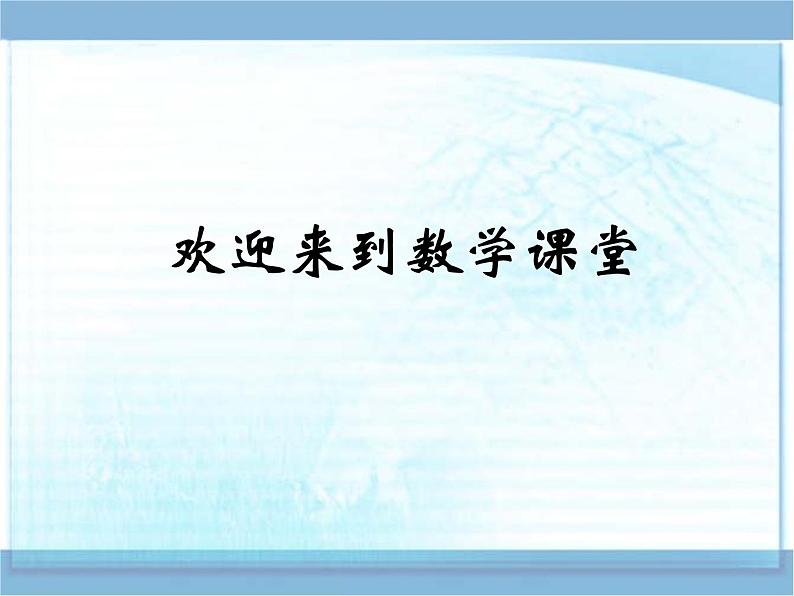 欢迎来到数学课堂